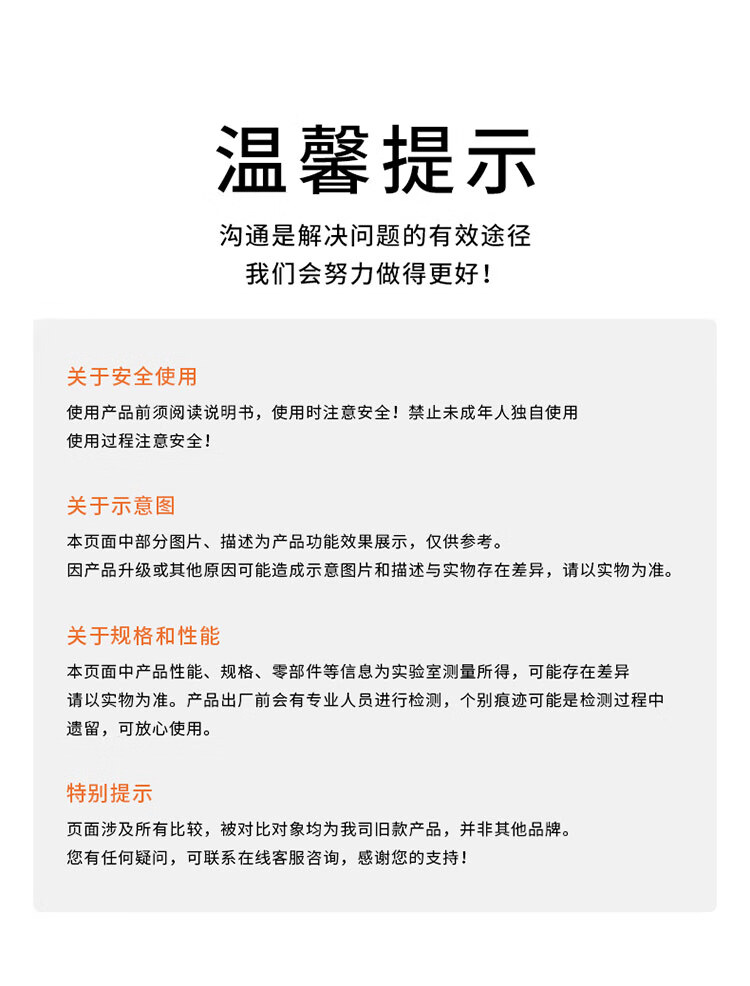 温馨提示

沟通是解决问题的有效途径
我们会努力做得更好！

关于安全使用

使用产品前须阅读说明书，使用时注意安全！禁止未成年人独自使用
使用过程注意安全！

关于示意图

本页面中部分图片、描述为产品功能效果展示，仅供参考。
因产品升级或其他原因可能造成示意图片和描述与实物存在差异，请以实物为准。

关于规格和性能

本页面中产品性能、规格、零部件等信息为实验室测量所得，可能存在差异
请以实物为准。产品出厂前会有专业人员进行检测，个别痕迹可能是检测过程中遗留，可放心使用。

特别提示

页面涉及所有比较，被对比对象均为我司旧款产品，并非其他品牌。
您有任何疑问，可联系在线客服咨询，感谢您的支持！